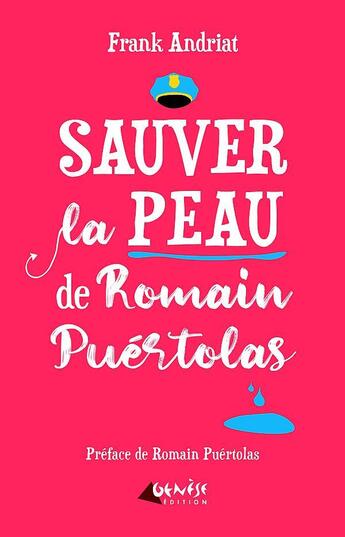 Frank Andriat

SAUVER
la PEAU
de Romain
Puértolas

Préface de Romain Puértolas

GENÈSE
ÉDITION